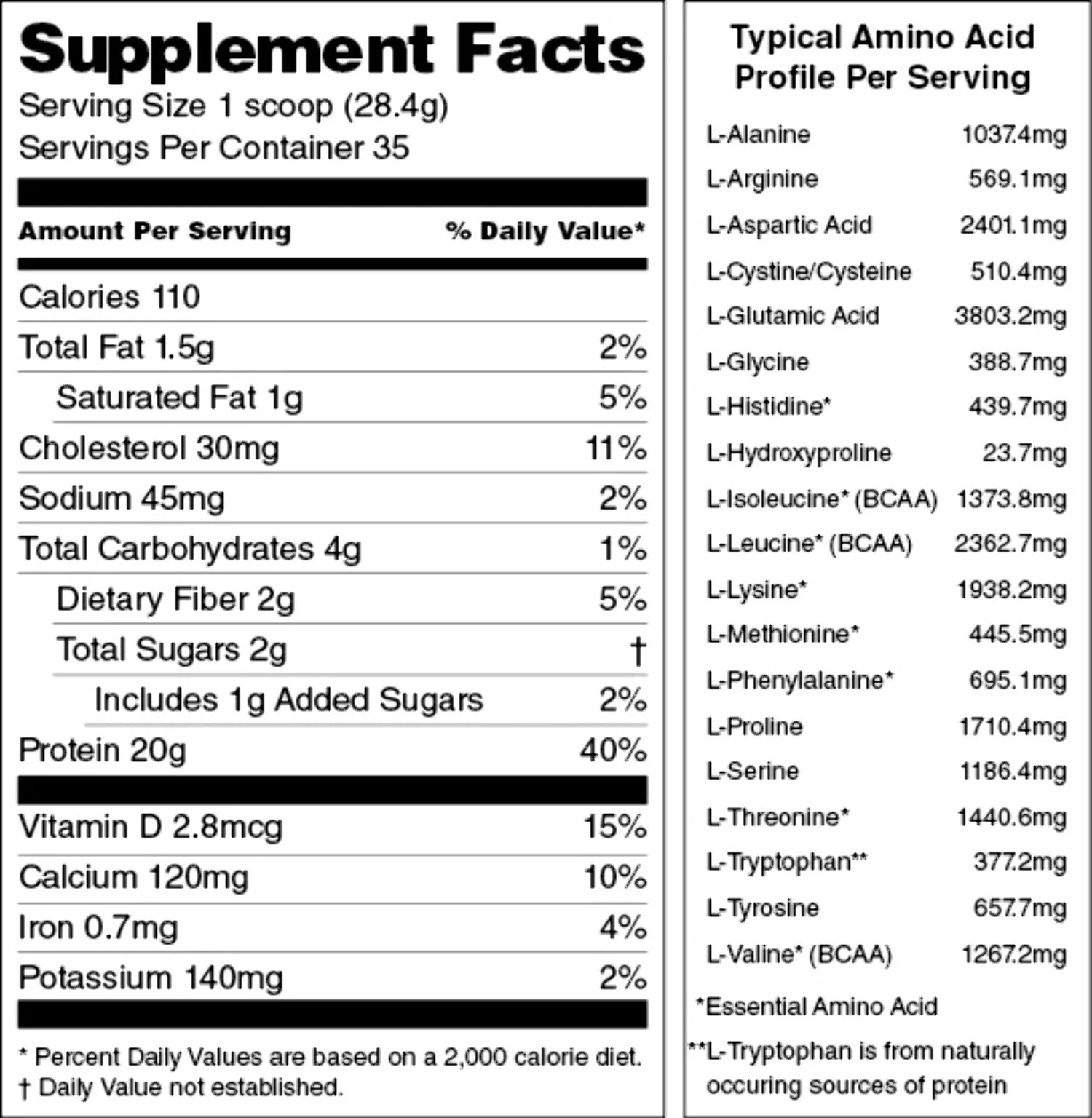 Supplement Facts
Serving Size 1 scoop (28.4g)
Servings Per Container 35

Amount Per Serving
% Daily Value*

Calories 110
Total Fat 1.5g 2%
Saturated Fat 1g 5%
Cholesterol 30mg 11%
Sodium 45mg 2%
Total Carbohydrates 4g 1%
Dietary Fiber 2g 5%
Total Sugars 2g †
Includes 1g Added Sugars 2%
Protein 20g 40%

Vitamin D 2.8mcg 15%
Calcium 120mg 10%
Iron 0.7mg 4%
Potassium 140mg 2%

* Percent Daily Values are based on a 2,000 calorie diet.
† Daily Value not established.

Typical Amino Acid Profile Per Serving

L-Alanine 1037.4mg
L-Arginine 569.1mg
L-Aspartic Acid 2401.1mg
L-Cystine/Cysteine 510.4mg
L-Glutamic Acid 3803.2mg
L-Glycine 388.7mg
L-Histidine* 439.7mg
L-Hydroxyproline 23.7mg
L-Isoleucine* (BCAA) 1373.8mg
L-Leucine* (BCAA) 2362.7mg
L-Lysine* 1938.2mg
L-Methionine* 445.5mg
L-Phenylalanine* 695.1mg
L-Proline 1710.4mg
L-Serine 1186.4mg
L-Threonine* 1440.6mg
L-Tryptophan** 377.2mg
L-Tyrosine 657.7mg
L-Valine* (BCAA) 1267.2mg

*Essential Amino Acid

**L-Tryptophan is from naturally occuring sources of protein